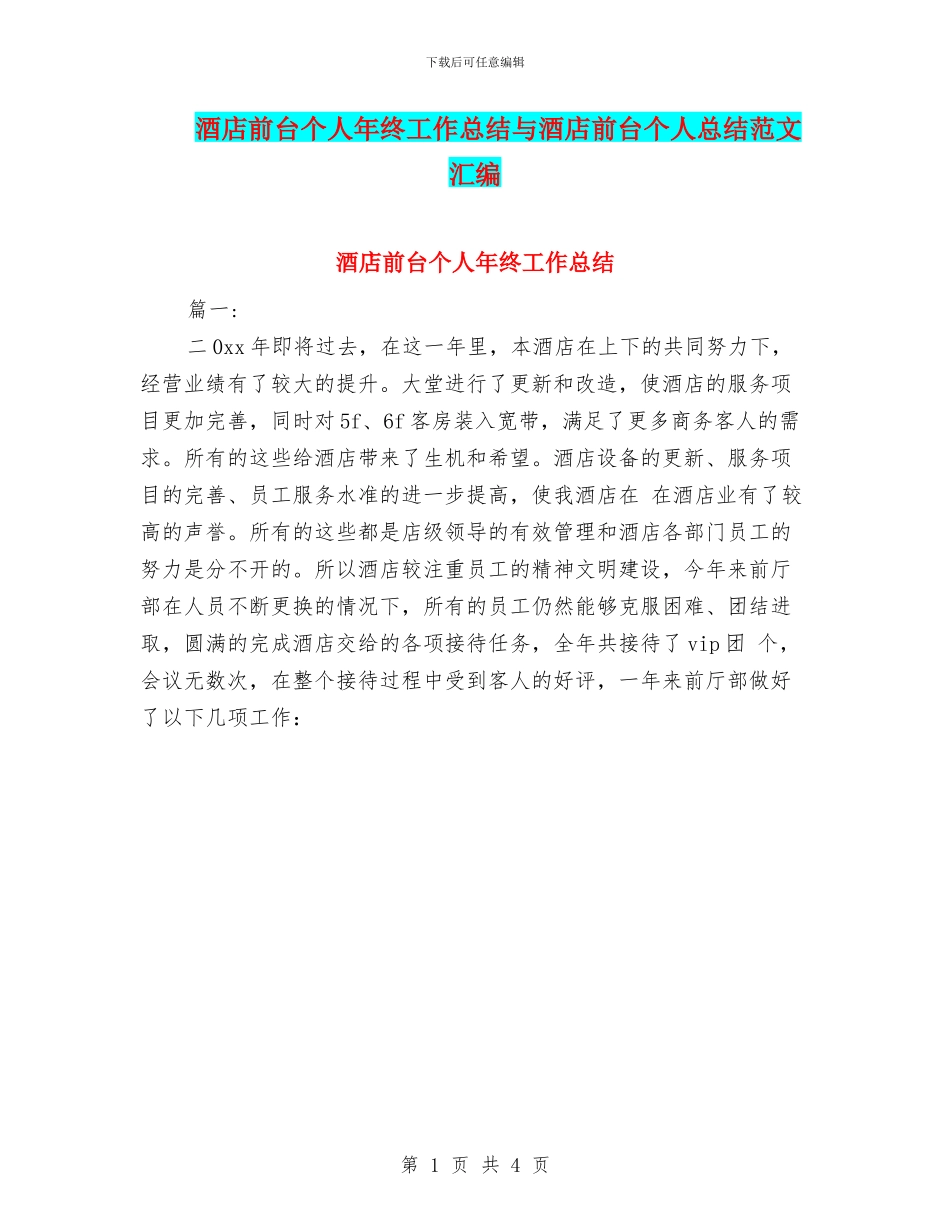 下载后可任意编辑

酒店前台个人年终工作总结与酒店前台个人总结范文汇编

酒店前台个人年终工作总结

篇一:

二0xx年即将过去，在这一年里，本酒店在上下的共同努力下，经营业绩有了较大的提升。大堂进行了更新和改造，使酒店的服务项目更加完善，同时对5f、6f客房装入宽带，满足了更多商务客人的需求。所有的这些给酒店带来了生机和希望。酒店设备的更新、服务项目的完善、员工服务水准的进一步提高，使我酒店在 在酒店业有了较高的声誉。所有的这些都是店级领导的有效管理和酒店各部门员工的努力是分不开的。所以酒店较注重员工的精神文明建设，今年来前厅部在人员不断更换的情况下，所有的员工仍然能够克服困难、团结进取，圆满的完成酒店交给的各项接待任务，全年共接待了vip团 个，会议无数次，在整个接待过程中受到客人的好评，一年来前厅部做好了以下几项工作：

第 1 页 共 4 页